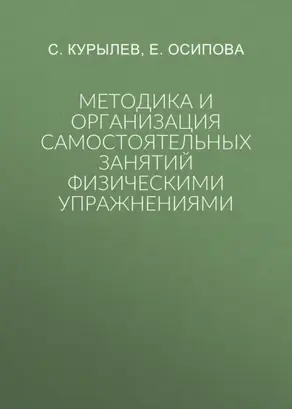 С. КУРЫЛЕВ, Е. ОСИПОВА

МЕТОДИКА И ОРГАНИЗАЦИЯ САМОСТОЯТЕЛЬНЫХ ЗАНЯТИЙ ФИЗИЧЕСКИМИ УПРАЖНЕНИЯМИ